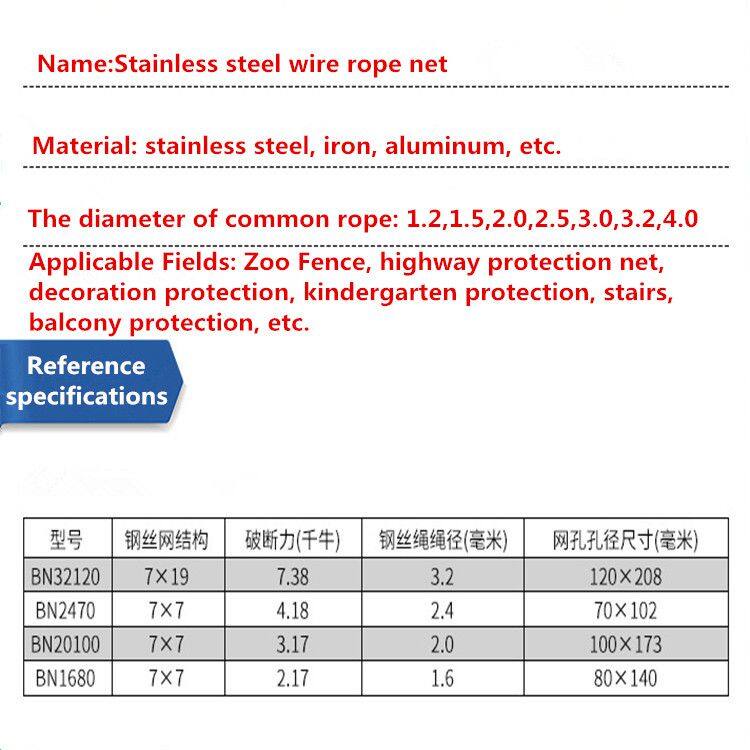 Name:Stainless steel wire rope net

Material: stainless steel, iron, aluminum, etc.

The diameter of common rope: 1.2,1.5,2.0,2.5,3.0,3.2,4.0

Applicable Fields: Zoo Fence, highway protection net, decoration protection, kindergarten protection, stairs, balcony protection, etc.

Reference specifications

| 型号 | 钢丝网结构 | 破断力(千牛) | 钢丝绳绳径(毫米) | 网孔孔径尺寸(毫米) |
|---|---|---|---|---|
| BN32120 | 7×19 | 7.38 | 3.2 | 120×208 |
| BN2470 | 7×7 | 4.18 | 2.4 | 70×102 |
| BN20100 | 7×7 | 3.17 | 2.0 | 100×173 |
| BN1680 | 7×7 | 2.17 | 1.6 | 80×140 |